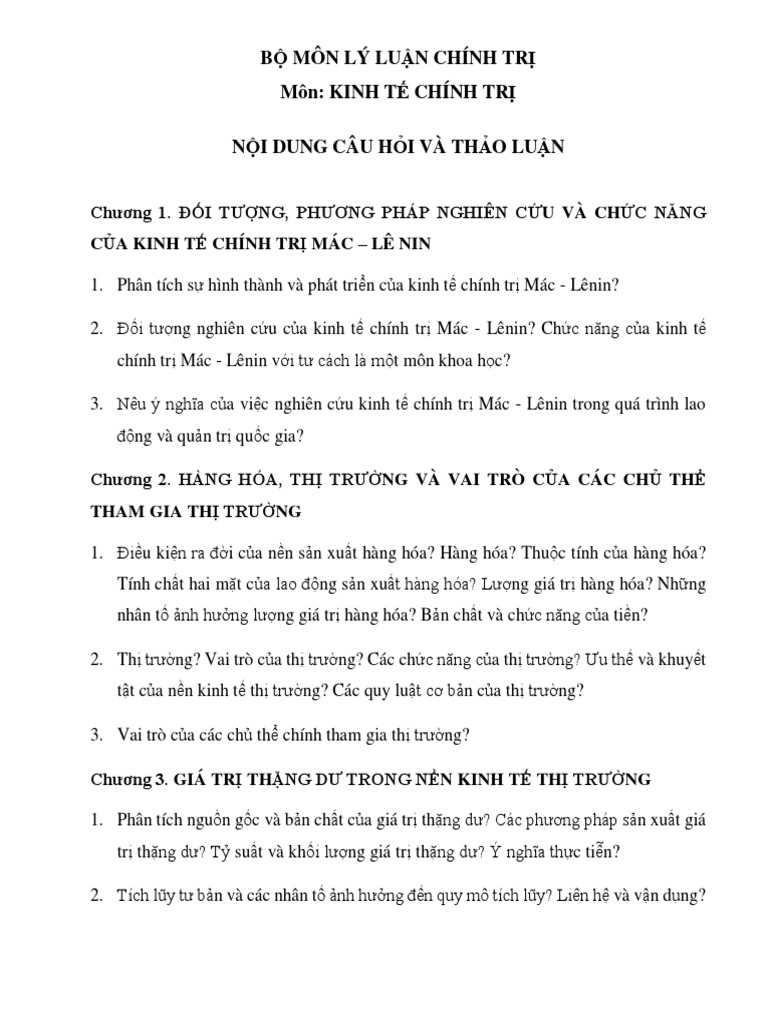 BỘ MÔN LÝ LUẬN CHÍNH TRỊ
Môn: KINH TẾ CHÍNH TRỊ

NỘI DUNG CÂU HỎI VÀ THẢO LUẬN

Chương 1. ĐỐI TƯỢNG, PHƯƠNG PHÁP NGHIÊN CỨU VÀ CHỨC NĂNG CỦA KINH TẾ CHÍNH TRỊ MÁC – LÊ NIN

1. Phân tích sự hình thành và phát triển của kinh tế chính trị Mác - Lênin?

2. Đối tượng nghiên cứu của kinh tế chính trị Mác - Lênin? Chức năng của kinh tế chính trị Mác - Lênin với tư cách là một môn khoa học?

3. Nêu ý nghĩa của việc nghiên cứu kinh tế chính trị Mác - Lênin trong quá trình lao động và quản trị quốc gia?

Chương 2. HÀNG HÓA, THỊ TRƯỜNG VÀ VAI TRÒ CỦA CÁC CHỦ THỂ THAM GIA THỊ TRƯỜNG

1. Điều kiện ra đời của nền sản xuất hàng hóa? Hàng hóa? Thuộc tính của hàng hóa? Tính chất hai mặt của lao động sản xuất hàng hóa? Lượng giá trị hàng hóa? Những nhân tố ảnh hưởng lượng giá trị hàng hóa? Bản chất và chức năng của tiền?

2. Thị trường? Vai trò của thị trường? Các chức năng của thị trường? Ưu thế và khuyết tật của nền kinh tế thị trường? Các quy luật cơ bản của thị trường?

3. Vai trò của các chủ thể chính tham gia thị trường?

Chương 3. GIÁ TRỊ THẶNG DƯ TRONG NỀN KINH TẾ THỊ TRƯỜNG

1. Phân tích nguồn gốc và bản chất của giá trị thặng dư? Các phương pháp sản xuất giá trị thặng dư? Tỷ suất và khối lượng giá trị thặng dư? Ý nghĩa thực tiễn?

2. Tích lũy tư bản và các nhân tố ảnh hưởng đến quy mô tích lũy? Liên hệ và vận dụng?